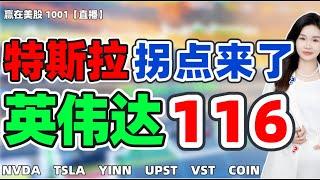 赢在美股 1001【直播】

特斯拉 拐点来了

英伟达 116

NVDA TSLA YINN UPST VST COIN